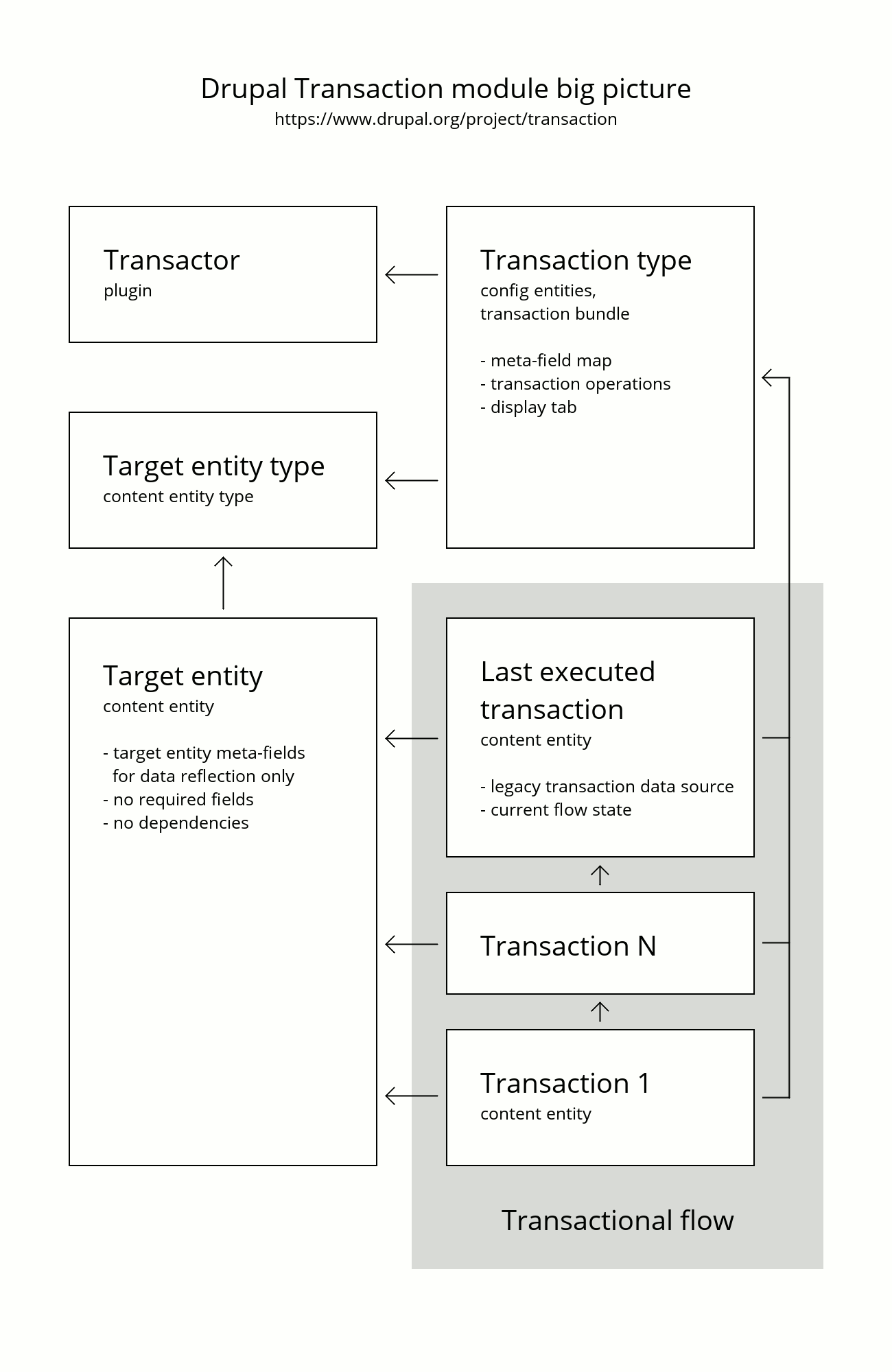 Drupal Transaction module big picture
https://www.drupal.org/project/transaction

Transactor
plugin

Transaction type
config entities,
transaction bundle

- meta-field map
- transaction operations
- display tab

Target entity type
content entity type

Target entity
content entity

- target entity meta-fields for data reflection only
- no required fields
- no dependencies

Last executed transaction
content entity

- legacy transaction data source
- current flow state

Transaction N

Transaction 1
content entity

Transactional flow